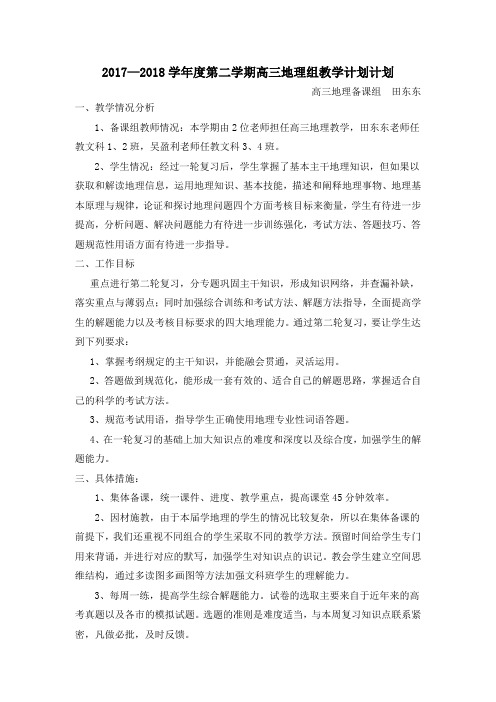 2017—2018 学年度第二学期高三地理组教学计划计划

高三地理备课组　田东东

一、教学情况分析

1、备课组教师情况：本学期由 2 位老师担任高三地理教学，田东东老师任教文科 1、2 班，吴盈利老师任教文科 3、4 班。

2、学生情况：经过一轮复习后，学生掌握了基本主干地理知识，但如果以获取和解读地理信息，运用地理知识、基本技能，描述和阐释地理事物、地理基本原理与规律，论证和探讨地理问题四个方面考核目标来衡量，学生有待进一步提高，分析问题、解决问题能力有待进一步训练强化，考试方法、答题技巧、答题规范性用语方面有待进一步指导。

二、工作目标

重点进行第二轮复习，分专题巩固主干知识，形成知识网络，并查漏补缺，落实重点与薄弱点；同时加强综合训练和考试方法、解题方法指导，全面提高学生的解题能力以及考核目标要求的四大地理能力。通过第二轮复习，要让学生达到下列要求：

1、掌握考纲规定的主干知识，并能融会贯通，灵活运用。

2、答题做到规范化，能形成一套有效的、适合自己的解题思路，掌握适合自己的科学的考试方法。

3、规范考试用语，指导学生正确使用地理专业性词语答题。

4、在一轮复习的基础上加大知识点的难度和深度以及综合度，加强学生的解题能力。

三、具体措施：

1、集体备课，统一课件、进度、教学重点，提高课堂 45 分钟效率。

2、因材施教，由于本届学地理的学生的情况比较复杂，所以在集体备课的前提下，我们还重视不同组合的学生采取不同的教学方法。预留时间给学生专门用来背诵，并进行对应的默写，加强学生对知识点的识记。教会学生建立空间思维结构，通过多读图多画图等方法加强文科班学生的理解能力。

3、每周一练，提高学生综合解题能力。试卷的选取主要来自于近年来的高考真题以及各市的模拟试题。选题的准则是难度适当，与本周复习知识点联系紧密，凡做必批，及时反馈。